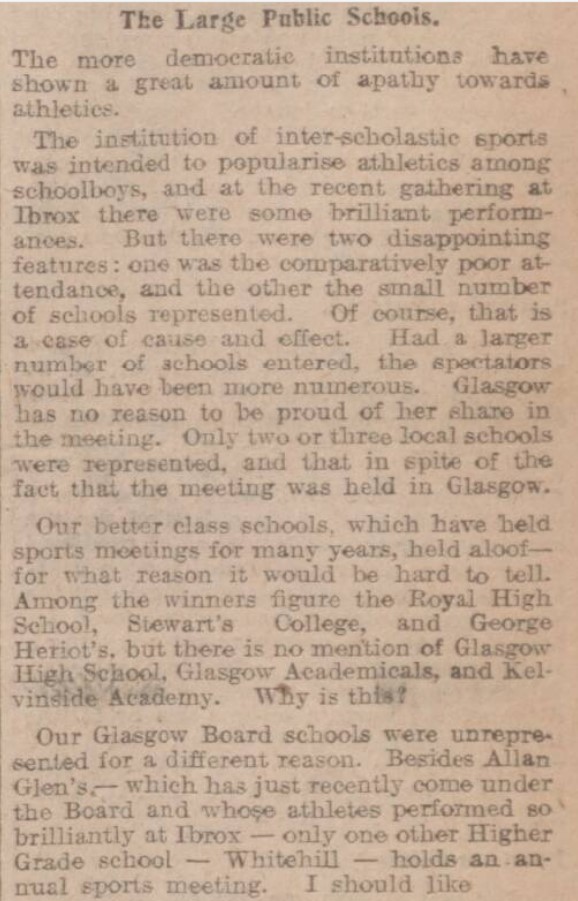 The Large Public Schools.

The more democratic institutions have shown a great amount of apathy towards athletics.

The institution of inter-scholastic sports was intended to popularise athletics among schoolboys, and at the recent gathering at Ibrox there were some brilliant performances. But there were two disappointing features: one was the comparatively poor attendance, and the other the small number of schools represented. Of course, that is a case of cause and effect. Had a larger number of schools entered, the spectators would have been more numerous. Glasgow has no reason to be proud of her share in the meeting. Only two or three local schools were represented, and that in spite of the fact that the meeting was held in Glasgow.

Our better class schools, which have held sports meetings for many years, held aloof—for what reason it would be hard to tell. Among the winners figure the Royal High School, Stewart's College, and George Heriot's, but there is no mention of Glasgow High School, Glasgow Academicals, and Kelvinside Academy. Why is this?

Our Glasgow Board schools were unrepresented for a different reason. Besides Allan Glen's,— which has just recently come under the Board and whose athletes performed so brilliantly at Ibrox — only one other Higher Grade school — Whitehill — holds an annual sports meeting. I should like